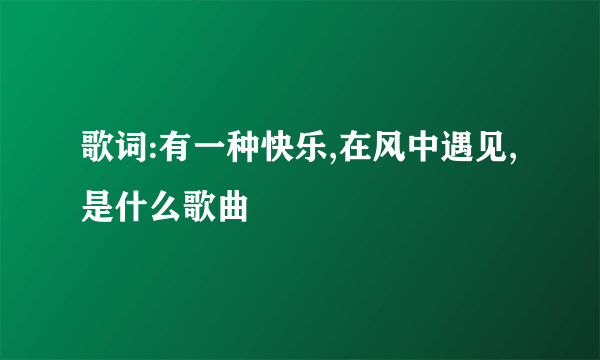 歌词:有一种快乐,在风中遇见,是什么歌曲